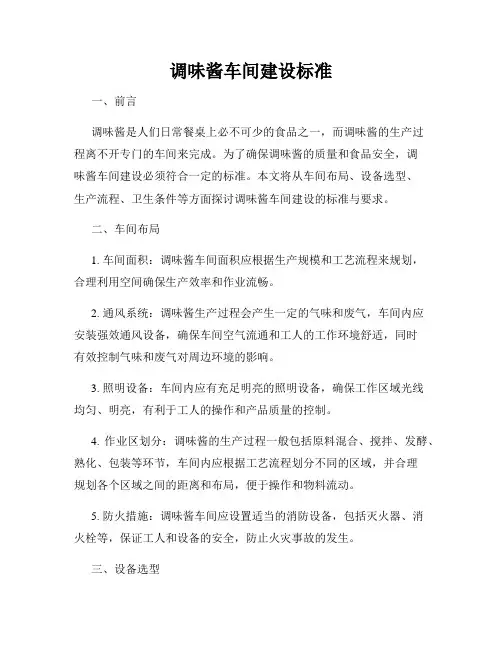 调味酱车间建设标准

一、前言

调味酱是人们日常餐桌上必不可少的食品之一，而调味酱的生产过程离不开专门的车间来完成。为了确保调味酱的质量和食品安全，调味酱车间建设必须符合一定的标准。本文将从车间布局、设备选型、生产流程、卫生条件等方面探讨调味酱车间建设的标准与要求。

二、车间布局

1. 车间面积：调味酱车间面积应根据生产规模和工艺流程来规划，合理利用空间确保生产效率和作业流畅。

2. 通风系统：调味酱生产过程会产生一定的气味和废气，车间内应安装强效通风设备，确保车间空气流通和工人的工作环境舒适，同时有效控制气味和废气对周边环境的影响。

3. 照明设备：车间内应有充足明亮的照明设备，确保工作区域光线均匀、明亮，有利于工人的操作和产品质量的控制。

4. 作业区划分：调味酱的生产过程一般包括原料混合、搅拌、发酵、熟化、包装等环节，车间内应根据工艺流程划分不同的区域，并合理规划各个区域之间的距离和布局，便于操作和物料流动。

5. 防火措施：调味酱车间应设置适当的消防设备，包括灭火器、消火栓等，保证工人和设备的安全，防止火灾事故的发生。

三、设备选型